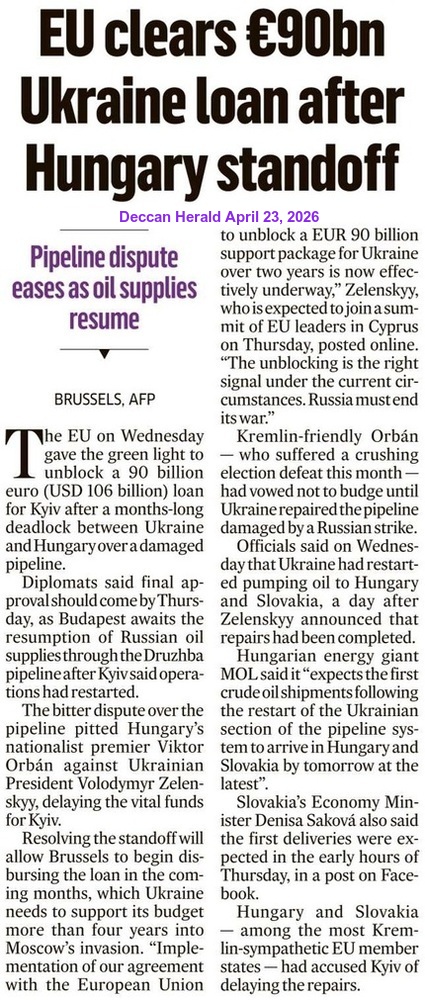 EU clears €90bn Ukraine loan after Hungary standoff

Deccan Herald April 23, 2026

Pipeline dispute eases as oil supplies resume

BRUSSELS, AFP

The EU on Wednesday gave the green light to unblock a 90 billion euro (USD 106 billion) loan for Kyiv after a months-long deadlock between Ukraine and Hungary over a damaged pipeline.

Diplomats said final approval should come by Thursday, as Budapest awaits the resumption of Russian oil supplies through the Druzhba pipeline after Kyiv said operations had restarted.

The bitter dispute over the pipeline pitted Hungary's nationalist premier Viktor Orbán against Ukrainian President Volodymyr Zelenskyy, delaying the vital funds for Kyiv.

Resolving the standoff will allow Brussels to begin disbursing the loan in the coming months, which Ukraine needs to support its budget more than four years into Moscow's invasion. "Implementation of our agreement with the European Union to unblock a EUR 90 billion support package for Ukraine over two years is now effectively underway," Zelenskyy, who is expected to join a summit of EU leaders in Cyprus on Thursday, posted online. "The unblocking is the right signal under the current circumstances. Russia must end its war."

Kremlin-friendly Orbán — who suffered a crushing election defeat this month — had vowed not to budge until Ukraine repaired the pipeline damaged by a Russian strike.

Officials said on Wednesday that Ukraine had restarted pumping oil to Hungary and Slovakia, a day after Zelenskyy announced that repairs had been completed.

Hungarian energy giant MOL said it "expects the first crude oil shipments following the restart of the Ukrainian section of the pipeline system to arrive in Hungary and Slovakia by tomorrow at the latest".

Slovakia's Economy Minister Denisa Saková also said the first deliveries were expected in the early hours of Thursday, in a post on Facebook.

Hungary and Slovakia — among the most Kremlin-sympathetic EU member states — had accused Kyiv of delaying the repairs.